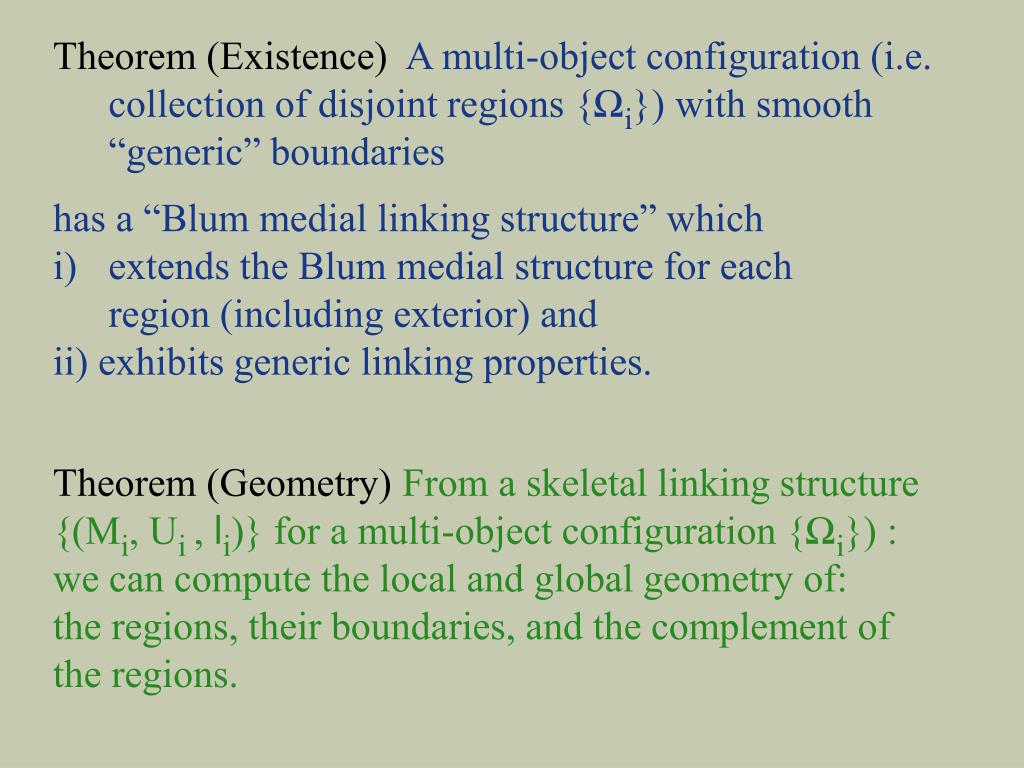 Theorem (Existence) A multi-object configuration (i.e. collection of disjoint regions $\{\Omega_i\}$) with smooth “generic” boundaries

has a “Blum medial linking structure” which
i) extends the Blum medial structure for each region (including exterior) and
ii) exhibits generic linking properties.

Theorem (Geometry) From a skeletal linking structure $\{(M_i, U_i, l_i)\}$ for a multi-object configuration $\{\Omega_i\}$) : we can compute the local and global geometry of: the regions, their boundaries, and the complement of the regions.